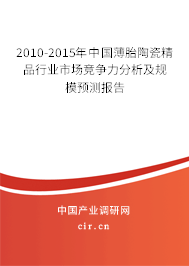 2010-2015年中国薄胎陶瓷精品行业市场竞争力分析及规模预测报告

中国产业调研网

cir.cn